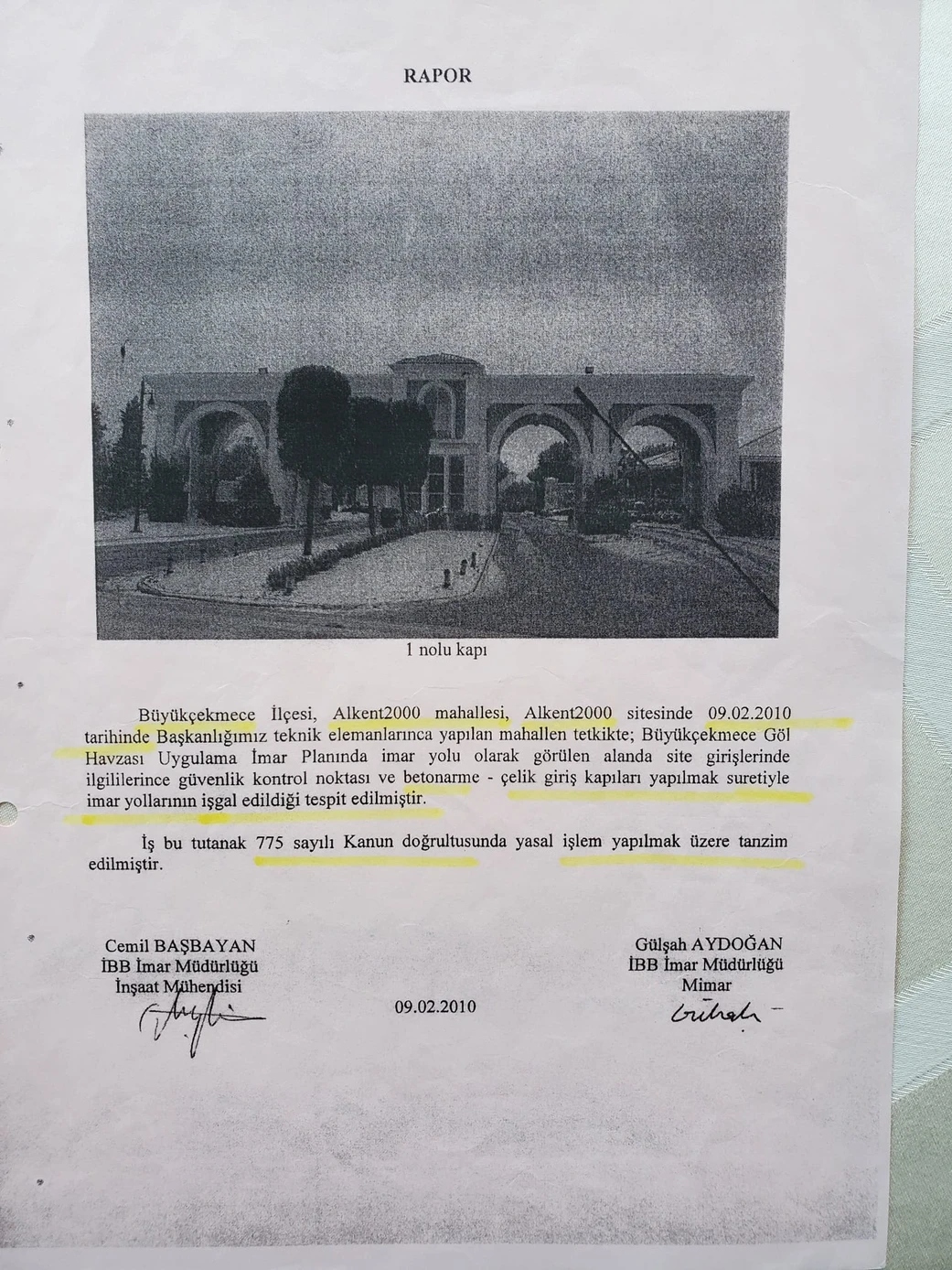 RAPOR

1 nolu kapı

Büyükçekmece İlçesi, Alkent2000 mahallesi, Alkent2000 sitesinde 09.02.2010 tarihinde Başkanlığımız teknik elemanlarınca yapılan mahallen tetkikte; Büyükçekmece Göl Havzası Uygulama İmar Planında imar yolu olarak görülen alanda site girişlerinde ilgililerince güvenlik kontrol noktası ve betonarme - çelik giriş kapıları yapılmak suretiyle imar yollarının işgal edildiği tespit edilmiştir.

İş bu tutanak 775 sayılı Kanun doğrultusunda yasal işlem yapılmak üzere tanzim edilmiştir.

Cemil BAŞBAYAN
İBB İmar Müdürlüğü
İnşaat Mühendisi

09.02.2010

Gülşah AYDOĞAN
İBB İmar Müdürlüğü
Mimar